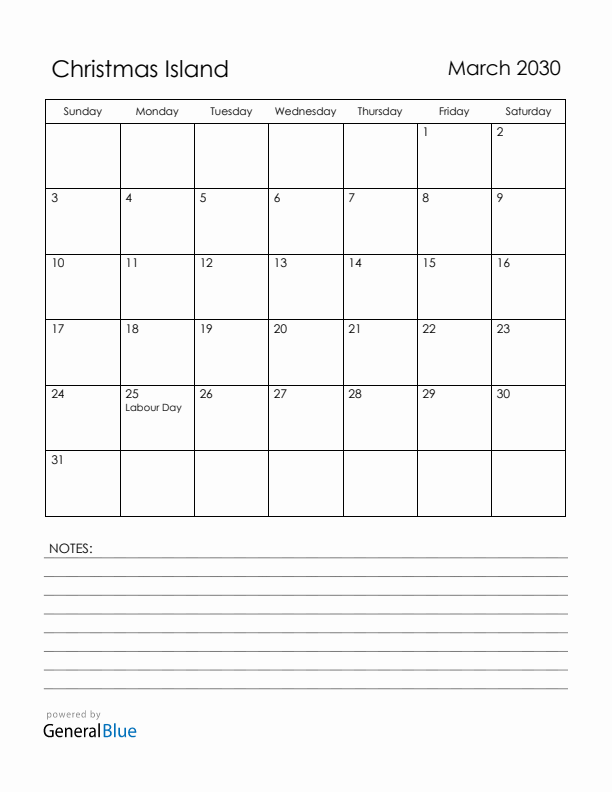 Christmas Island

March 2030

| Sunday | Monday | Tuesday | Wednesday | Thursday | Friday | Saturday |
|---|---|---|---|---|---|---|
| | | | | | 1 | 2 |
| 3 | 4 | 5 | 6 | 7 | 8 | 9 |
| 10 | 11 | 12 | 13 | 14 | 15 | 16 |
| 17 | 18 | 19 | 20 | 21 | 22 | 23 |
| 24 | 25 Labour Day | 26 | 27 | 28 | 29 | 30 |
| 31 | | | | | | |

NOTES:

powered by
GeneralBlue